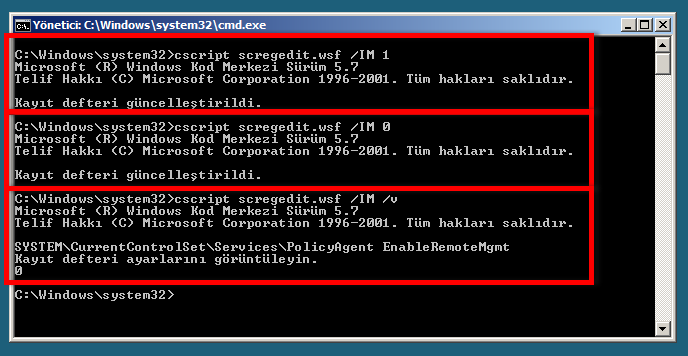 Yönetici: C:\Windows\system32\cmd.exe

C:\Windows\system32>cscript scregedit.wsf /IM 1
Microsoft (R) Windows Kod Merkezi Sürüm 5.7
Telif Hakkı (C) Microsoft Corporation 1996-2001. Tüm hakları saklıdır.

Kayıt defteri güncelleştirildi.

C:\Windows\system32>cscript scregedit.wsf /IM 0
Microsoft (R) Windows Kod Merkezi Sürüm 5.7
Telif Hakkı (C) Microsoft Corporation 1996-2001. Tüm hakları saklıdır.

Kayıt defteri güncelleştirildi.

C:\Windows\system32>cscript scregedit.wsf /IM /v
Microsoft (R) Windows Kod Merkezi Sürüm 5.7
Telif Hakkı (C) Microsoft Corporation 1996-2001. Tüm hakları saklıdır.

SYSTEM\CurrentControlSet\Services\PolicyAgent EnableRemoteMgmt
Kayıt defteri ayarlarını görüntüleyin.
0

C:\Windows\system32>